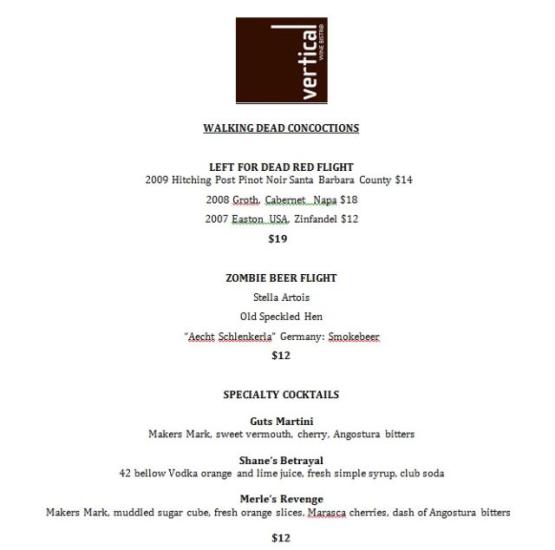 vertical
WINE BISTRO

WALKING DEAD CONCOCTIONS

LEFT FOR DEAD RED FLIGHT
2009 Hitching Post Pinot Noir Santa Barbara County $14

2008 Groth, Cabernet Napa $18

2007 Easton USA, Zinfandel $12

$19

ZOMBIE BEER FLIGHT

Stella Artois

Old Speckled Hen

"Aecht Schlenkerla" Germany: Smokebeer

$12

SPECIALTY COCKTAILS

Guts Martini
Makers Mark, sweet vermouth, cherry, Angostura bitters

Shane's Betrayal
42 bellow Vodka orange and lime juice, fresh simple syrup, club soda

Merle's Revenge
Makers Mark, muddled sugar cube, fresh orange slices, Marasca cherries, dash of Angostura bitters

$12